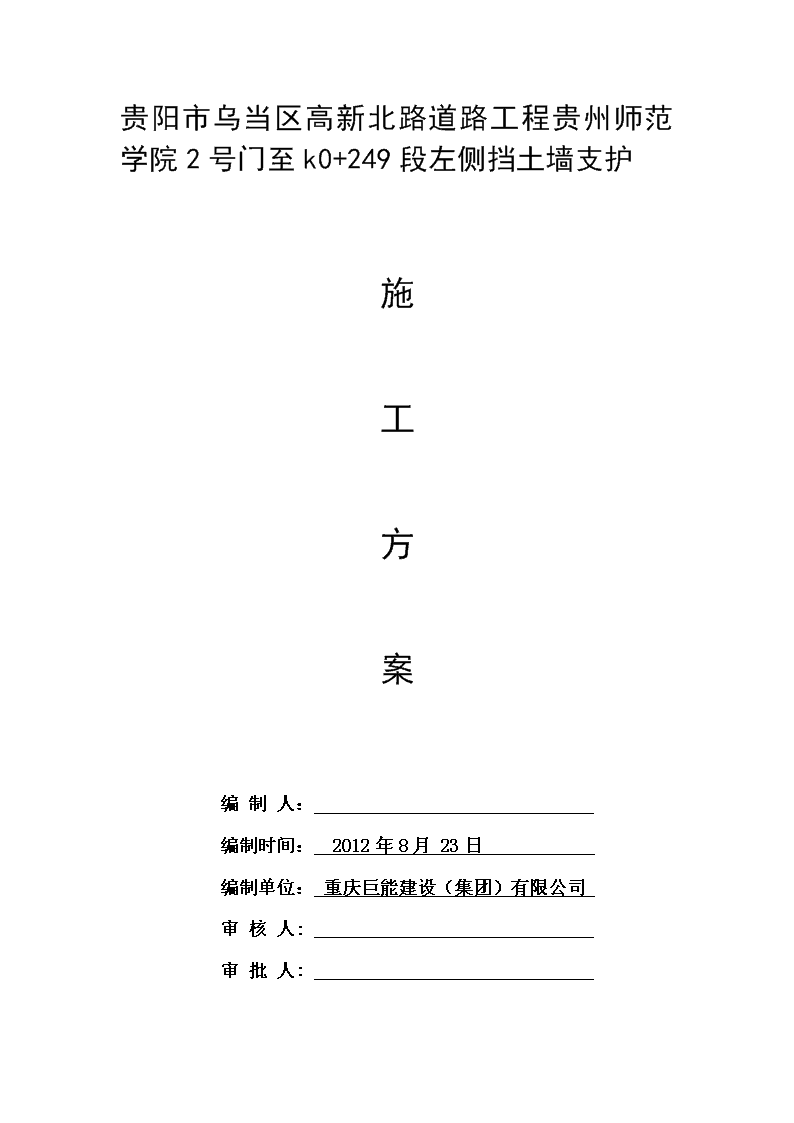 贵阳市乌当区高新北路道路工程贵州师范学院 2 号门至 k0+249 段左侧挡土墙支护

施

工

方

案

编 制 人：

编制时间： 2012 年 8 月 23 日

编制单位： 重庆巨能建设（集团）有限公司

审 核 人：

审 批 人：